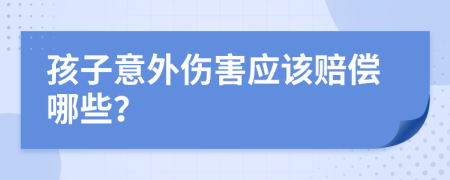 孩子意外伤害应该赔偿哪些?